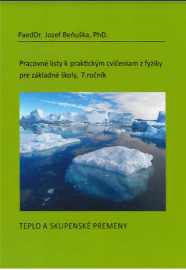 PaedDr. Jozef Beňuška, PhD.

Pracovné listy k praktickým cvičeniam z fyziky pre základné školy, 7.ročník

TEPLO A SKUPENSKÉ PREMENY